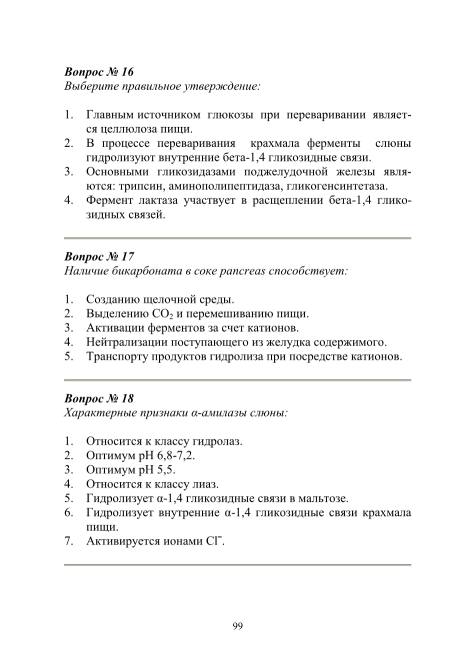 Вопрос № 16
Выберите правильное утверждение:

1. Главным источником глюкозы при переваривании является целлюлоза пищи.
2. В процессе переваривания крахмала ферменты слюны гидролизуют внутренние бета-1,4 гликозидные связи.
3. Основными гликозидазами поджелудочной железы являются: трипсин, аминополипептидаза, гликогенсинтетаза.
4. Фермент лактаза участвует в расщеплении бета-1,4 гликозидных связей.

Вопрос № 17
Наличие бикарбоната в соке pancreas способствует:

1. Созданию щелочной среды.
2. Выделению $CO_2$ и перемешиванию пищи.
3. Активации ферментов за счет катионов.
4. Нейтрализации поступающего из желудка содержимого.
5. Транспорту продуктов гидролиза при посредстве катионов.

Вопрос № 18
Характерные признаки α-амилазы слюны:

1. Относится к классу гидролаз.
2. Оптимум pH 6,8-7,2.
3. Оптимум pH 5,5.
4. Относится к классу лиаз.
5. Гидролизует α-1,4 гликозидные связи в мальтозе.
6. Гидролизует внутренние α-1,4 гликозидные связи крахмала пищи.
7. Активируется ионами $Cl^-$.

99